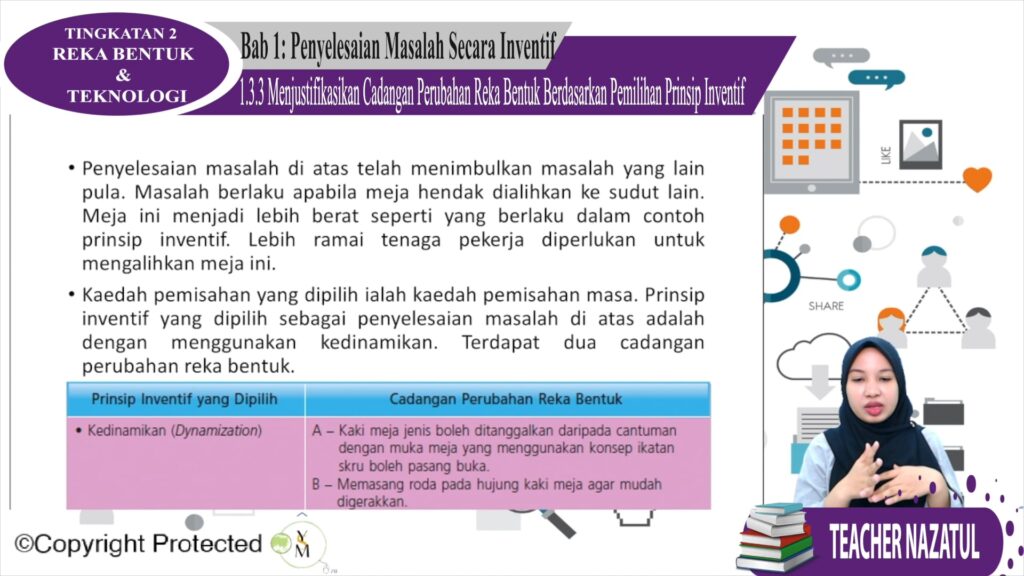 TINGKATAN 2
REKA BENTUK
&
TEKNOLOGI

Bab 1: Penyelesaian Masalah Secara Inventif

1.3.3 Menjustifikasikan Cadangan Perubahan Reka Bentuk Berdasarkan Pemilihan Prinsip Inventif

• Penyelesaian masalah di atas telah menimbulkan masalah yang lain pula. Masalah berlaku apabila meja hendak dialihkan ke sudut lain. Meja ini menjadi lebih berat seperti yang berlaku dalam contoh prinsip inventif. Lebih ramai tenaga pekerja diperlukan untuk mengalihkan meja ini.

• Kaedah pemisahan yang dipilih ialah kaedah pemisahan masa. Prinsip inventif yang dipilih sebagai penyelesaian masalah di atas adalah dengan menggunakan kedinamikan. Terdapat dua cadangan perubahan reka bentuk.

| Prinsip Inventif yang Dipilih | Cadangan Perubahan Reka Bentuk |
|---|---|
| • Kedinamikan (Dynamization) | A – Kaki meja jenis boleh ditanggalkan daripada cantuman dengan muka meja yang menggunakan konsep ikatan skru boleh pasang buka. B – Memasang roda pada hujung kaki meja agar mudah digerakkan. |

LIKE

SHARE

©Copyright Protected

TEACHER NAZATUL